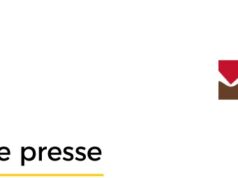 e presse